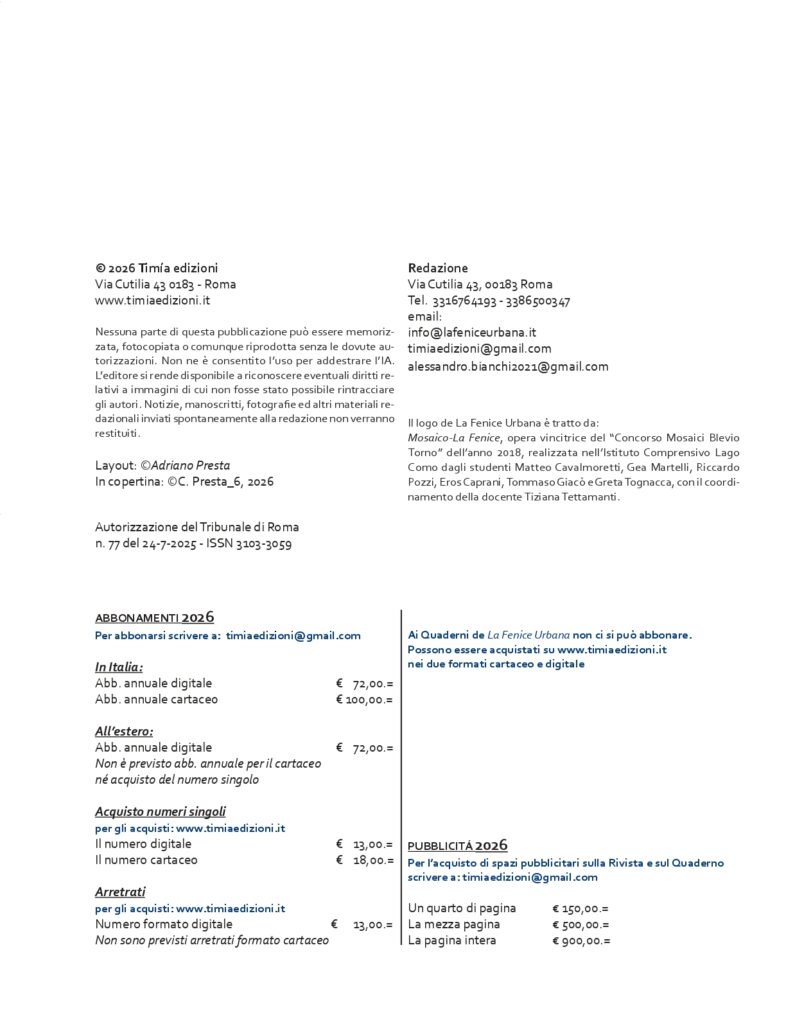 © 2026 Timía edizioni
Via Cutilia 43 0183 - Roma
www.timiaedizioni.it

Nessuna parte di questa pubblicazione può essere memorizzata, fotocopiata o comunque riprodotta senza le dovute autorizzazioni. Non ne è consentito l'uso per addestrare l'IA. L'editore si rende disponibile a riconoscere eventuali diritti relativi a immagini di cui non fosse stato possibile rintracciare gli autori. Notizie, manoscritti, fotografie ed altri materiali redazionali inviati spontaneamente alla redazione non verranno restituiti.

Layout: ©Adriano Presta
In copertina: ©C. Presta_6, 2026

Autorizzazione del Tribunale di Roma
n. 77 del 24-7-2025 - ISSN 3103-3059

Redazione
Via Cutilia 43, 00183 Roma
Tel. 3316764193 - 3386500347
email:
info@lafeniceurbana.it
timiaedizioni@gmail.com
alessandro.bianchi2021@gmail.com

Il logo de La Fenice Urbana è tratto da:
Mosaico-La Fenice, opera vincitrice del "Concorso Mosaici Blevio Torno" dell'anno 2018, realizzata nell'Istituto Comprensivo Lago Como dagli studenti Matteo Cavalmoretti, Gea Martelli, Riccardo Pozzi, Eros Caprani, Tommaso Giacò e Greta Tognacca, con il coordinamento della docente Tiziana Tettamanti.

ABBONAMENTI 2026
Per abbonarsi scrivere a: timiaedizioni@gmail.com

In Italia:
Abb. annuale digitale € 72,00.=
Abb. annuale cartaceo € 100,00.=

All'estero:
Abb. annuale digitale € 72,00.=
Non è previsto abb. annuale per il cartaceo né acquisto del numero singolo

Acquisto numeri singoli
per gli acquisti: www.timiaedizioni.it
Il numero digitale € 13,00.=
Il numero cartaceo € 18,00.=

Arretrati
per gli acquisti: www.timiaedizioni.it
Numero formato digitale € 13,00.=
Non sono previsti arretrati formato cartaceo

Ai Quaderni de La Fenice Urbana non ci si può abbonare.
Possono essere acquistati su www.timiaedizioni.it
nei due formati cartaceo e digitale

PUBBLICITÀ 2026
Per l'acquisto di spazi pubblicitari sulla Rivista e sul Quaderno scrivere a: timiaedizioni@gmail.com

Un quarto di pagina € 150,00.=
La mezza pagina € 500,00.=
La pagina intera € 900,00.=